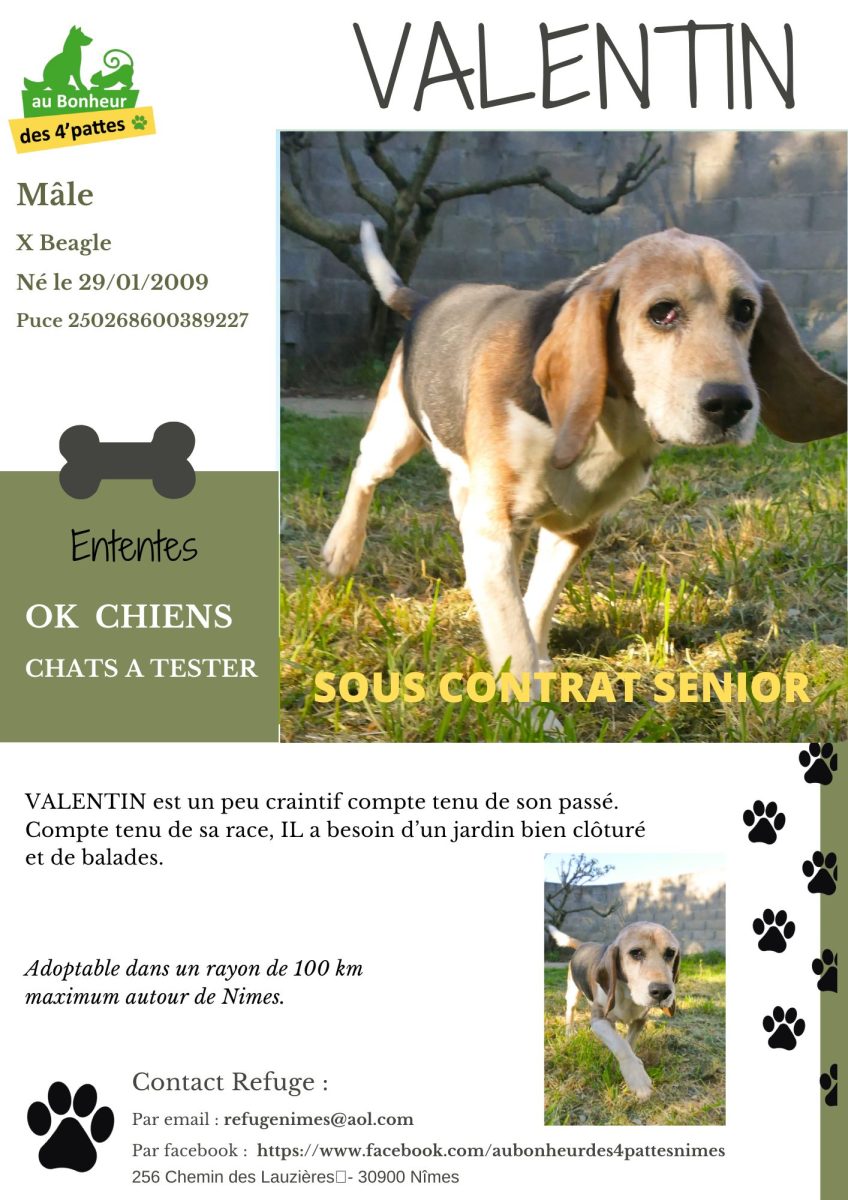 au Bonheur
des 4'pattes

VALENTIN

Mâle

X Beagle

Né le 29/01/2009

Puce 250268600389227

Ententes

OK CHIENS

CHATS A TESTER

SOUS CONTRAT SENIOR

VALENTIN est un peu craintif compte tenu de son passé. Compte tenu de sa race, IL a besoin d'un jardin bien clôturé et de balades.

Adoptable dans un rayon de 100 km maximum autour de Nimes.

Contact Refuge :

Par email : refugenimes@aol.com

Par facebook : https://www.facebook.com/aubonheurdes4pattesnimes

256 Chemin des Lauzières - 30900 Nîmes